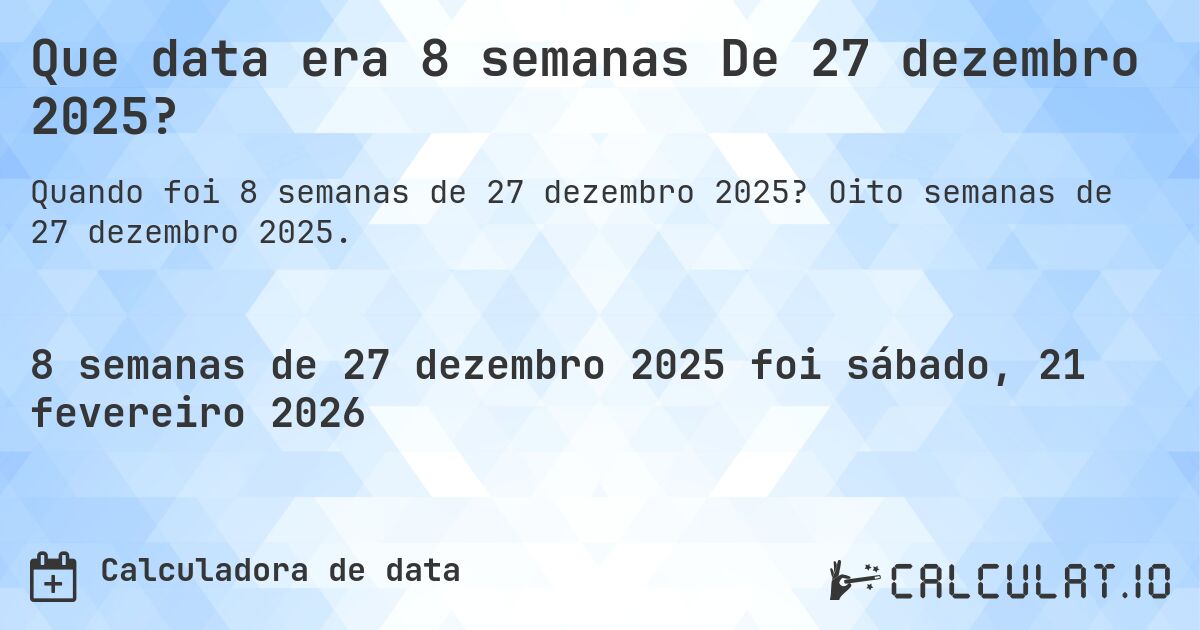 Que data era 8 semanas De 27 dezembro 2025?

Quando foi 8 semanas de 27 dezembro 2025? Oito semanas de 27 dezembro 2025.

8 semanas de 27 dezembro 2025 foi sábado, 21 fevereiro 2026

Calculadora de data

CALCULAT.IO